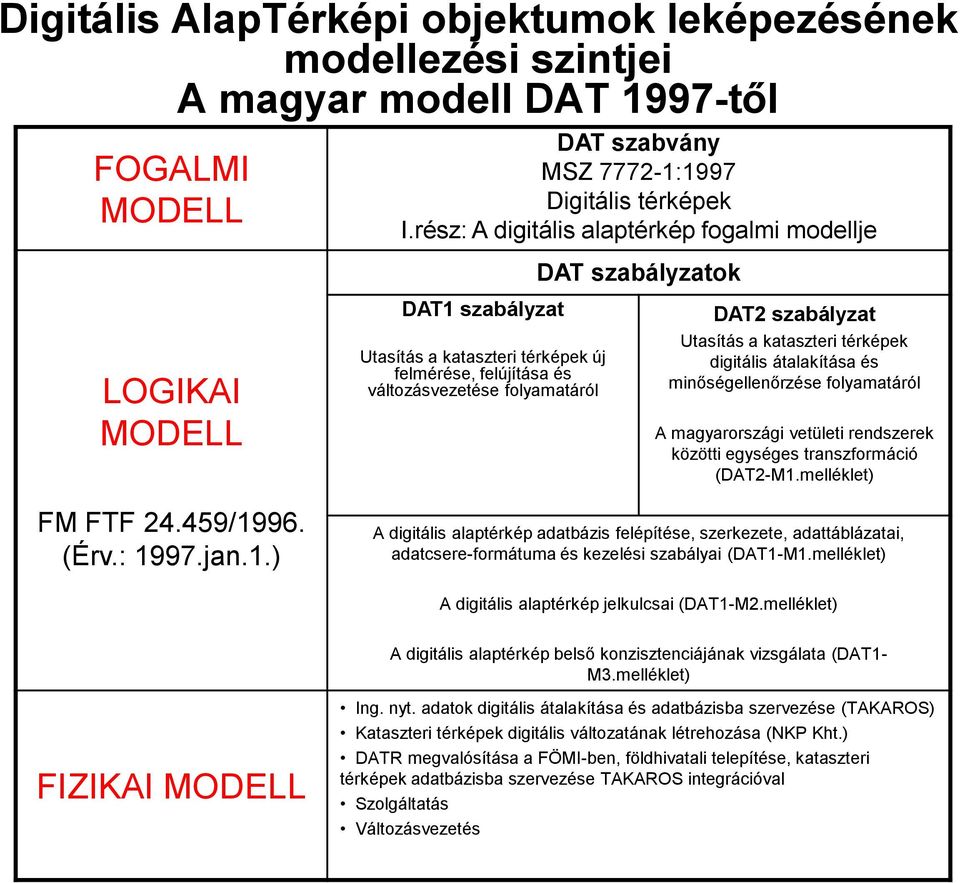 Digitális AlapTérképi objektumok leképezésének modellezési szintjei
A magyar modell DAT 1997-től

FOGALMI MODELL

DAT szabvány
MSZ 7772-1:1997
Digitális térképek
I.rész: A digitális alaptérkép fogalmi modellje

LOGIKAI MODELL

FM FTF 24.459/1996. (Érv.: 1997.jan.1.)

DAT szabályzatok

DAT1 szabályzat

Utasítás a kataszteri térképek új felmérése, felújítása és változásvezetése folyamatáról

DAT2 szabályzat

Utasítás a kataszteri térképek digitális átalakítása és minőségellenőrzése folyamatáról

A magyarországi vetületi rendszerek közötti egységes transzformáció (DAT2-M1.melléklet)

A digitális alaptérkép adatbázis felépítése, szerkezete, adattáblázatai, adatcsere-formátuma és kezelési szabályai (DAT1-M1.melléklet)

A digitális alaptérkép jelkulcsai (DAT1-M2.melléklet)

A digitális alaptérkép belső konzisztenciájának vizsgálata (DAT1-M3.melléklet)

FIZIKAI MODELL

• Ing. nyt. adatok digitális átalakítása és adatbázisba szervezése (TAKAROS)
• Kataszteri térképek digitális változatának létrehozása (NKP Kht.)
• DATR megvalósítása a FÖMI-ben, földhivatali telepítése, kataszteri térképek adatbázisba szervezése TAKAROS integrációval
• Szolgáltatás
• Változásvezetés